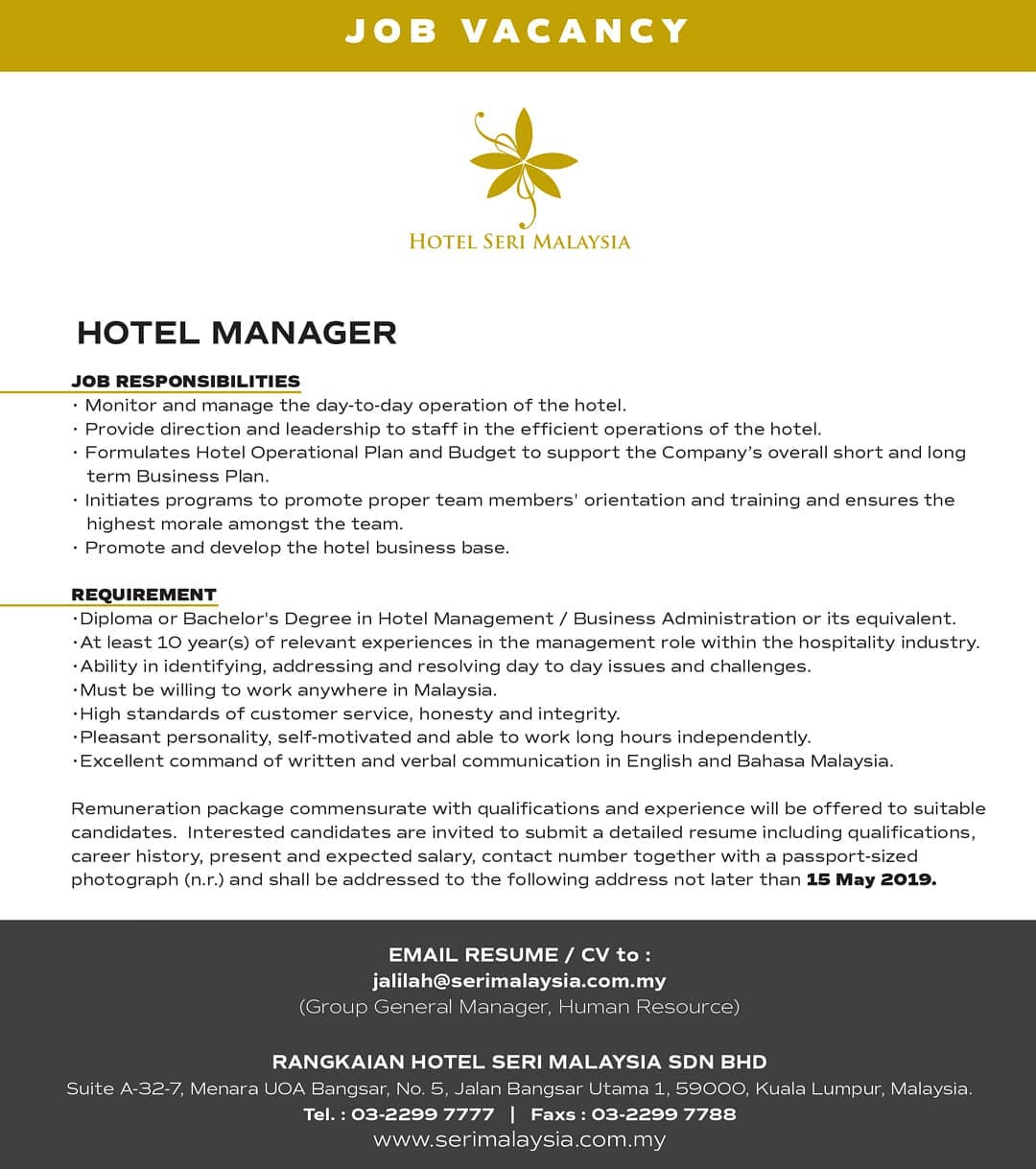 JOB VACANCY

HOTEL SERI MALAYSIA

HOTEL MANAGER

JOB RESPONSIBILITIES
• Monitor and manage the day-to-day operation of the hotel.
• Provide direction and leadership to staff in the efficient operations of the hotel.
• Formulates Hotel Operational Plan and Budget to support the Company's overall short and long term Business Plan.
• Initiates programs to promote proper team members' orientation and training and ensures the highest morale amongst the team.
• Promote and develop the hotel business base.

REQUIREMENT
• Diploma or Bachelor's Degree in Hotel Management / Business Administration or its equivalent.
• At least 10 year(s) of relevant experiences in the management role within the hospitality industry.
• Ability in identifying, addressing and resolving day to day issues and challenges.
• Must be willing to work anywhere in Malaysia.
• High standards of customer service, honesty and integrity.
• Pleasant personality, self-motivated and able to work long hours independently.
• Excellent command of written and verbal communication in English and Bahasa Malaysia.

Remuneration package commensurate with qualifications and experience will be offered to suitable candidates. Interested candidates are invited to submit a detailed resume including qualifications, career history, present and expected salary, contact number together with a passport-sized photograph (n.r.) and shall be addressed to the following address not later than 15 May 2019.

EMAIL RESUME / CV to :
jalilah@serimalaysia.com.my
(Group General Manager, Human Resource)

RANGKAIAN HOTEL SERI MALAYSIA SDN BHD
Suite A-32-7, Menara UOA Bangsar, No. 5, Jalan Bangsar Utama 1, 59000, Kuala Lumpur, Malaysia.
Tel. : 03-2299 7777 | Faxs : 03-2299 7788
www.serimalaysia.com.my